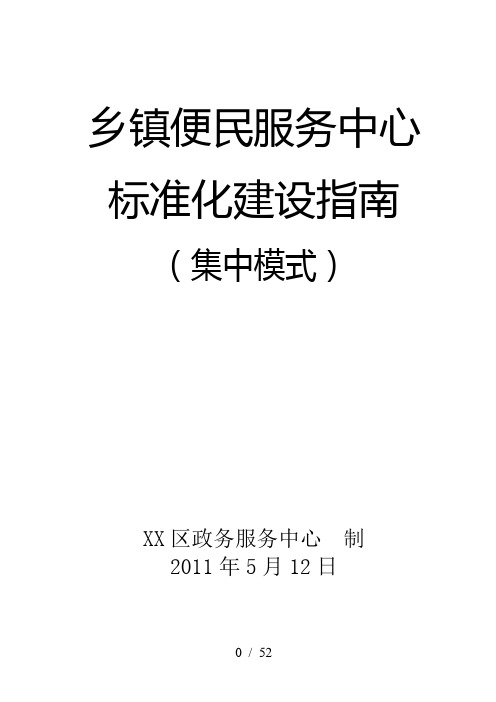 乡镇便民服务中心
标准化建设指南
（集中模式）

XX 区政务服务中心　制
2011 年 5 月 12 日

0 / 52